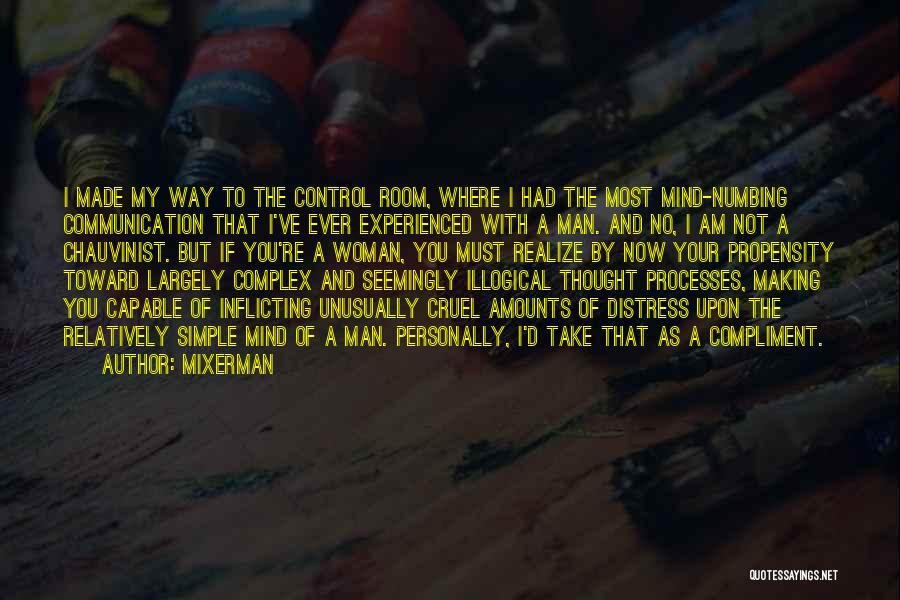 I MADE MY WAY TO THE CONTROL ROOM, WHERE I HAD THE MOST MIND-NUMBING COMMUNICATION THAT I'VE EVER EXPERIENCED WITH A MAN. AND NO, I AM NOT A CHAUVINIST. BUT IF YOU'RE A WOMAN, YOU MUST REALIZE BY NOW YOUR PROPENSITY TOWARD LARGELY COMPLEX AND SEEMINGLY ILLOGICAL THOUGHT PROCESSES, MAKING YOU CAPABLE OF INFLICTING UNUSUALLY CRUEL AMOUNTS OF DISTRESS UPON THE RELATIVELY SIMPLE MIND OF A MAN. PERSONALLY, I'D TAKE THAT AS A COMPLIMENT.

AUTHOR: MIXERMAN

QUOTESSAYINGS.NET